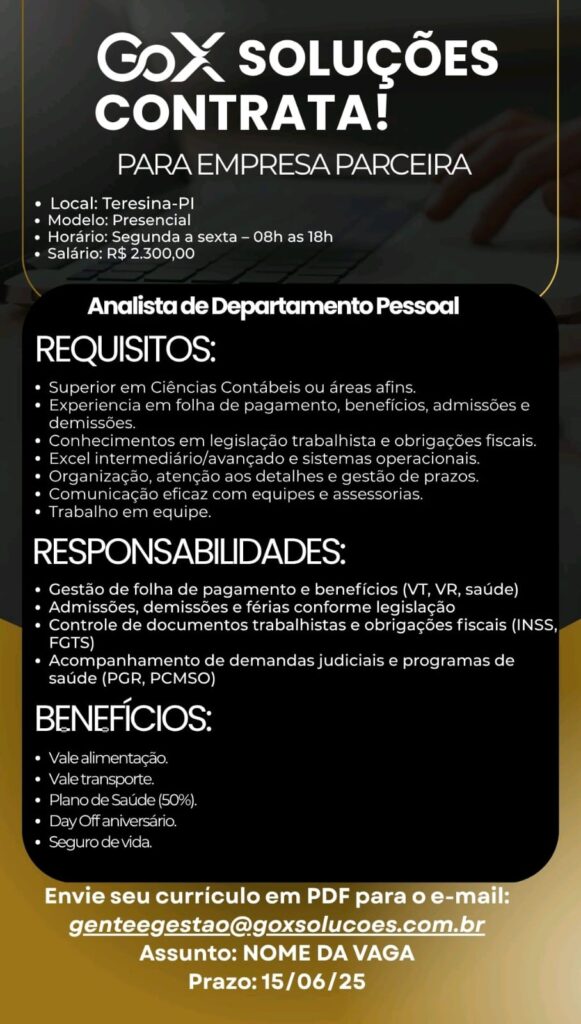 GoX SOLUÇÕES CONTRATA!

PARA EMPRESA PARCEIRA

• Local: Teresina-PI
• Modelo: Presencial
• Horário: Segunda a sexta – 08h as 18h
• Salário: R$ 2.300,00

Analista de Departamento Pessoal

REQUISITOS:

• Superior em Ciências Contábeis ou áreas afins.
• Experiencia em folha de pagamento, benefícios, admissões e demissões.
• Conhecimentos em legislação trabalhista e obrigações fiscais.
• Excel intermediário/avançado e sistemas operacionais.
• Organização, atenção aos detalhes e gestão de prazos.
• Comunicação eficaz com equipes e assessorias.
• Trabalho em equipe.

RESPONSABILIDADES:

• Gestão de folha de pagamento e benefícios (VT, VR, saúde)
• Admissões, demissões e férias conforme legislação
• Controle de documentos trabalhistas e obrigações fiscais (INSS, FGTS)
• Acompanhamento de demandas judiciais e programas de saúde (PGR, PCMSO)

BENEFÍCIOS:

• Vale alimentação.
• Vale transporte.
• Plano de Saúde (50%).
• Day Off aniversário.
• Seguro de vida.

Envie seu currículo em PDF para o e-mail:
genteegestao@goxsolucoes.com.br
Assunto: NOME DA VAGA
Prazo: 15/06/25